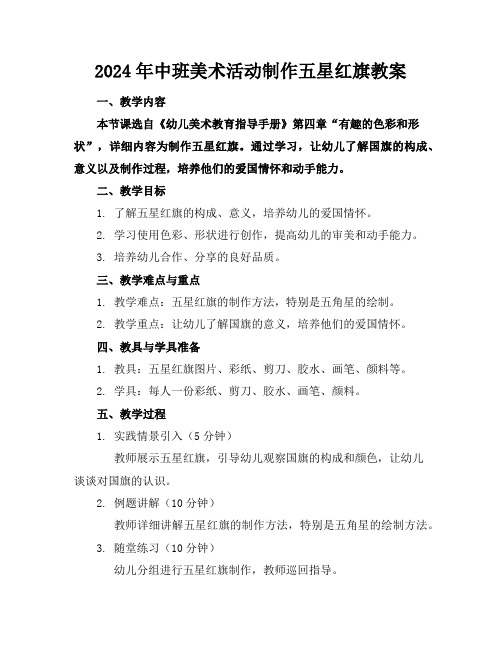 2024年中班美术活动制作五星红旗教案

一、教学内容

本节课选自《幼儿美术教育指导手册》第四章“有趣的色彩和形状”，详细内容为制作五星红旗。通过学习，让幼儿了解国旗的构成、意义以及制作过程，培养他们的爱国情怀和动手能力。

二、教学目标

1. 了解五星红旗的构成、意义，培养幼儿的爱国情怀。

2. 学习使用色彩、形状进行创作，提高幼儿的审美和动手能力。

3. 培养幼儿合作、分享的良好品质。

三、教学难点与重点

1. 教学难点：五星红旗的制作方法，特别是五角星的绘制。

2. 教学重点：让幼儿了解国旗的意义，培养他们的爱国情怀。

四、教具与学具准备

1. 教具：五星红旗图片、彩纸、剪刀、胶水、画笔、颜料等。

2. 学具：每人一份彩纸、剪刀、胶水、画笔、颜料。

五、教学过程

1. 实践情景引入（5分钟）

教师展示五星红旗，引导幼儿观察国旗的构成和颜色，让幼儿谈谈对国旗的认识。

2. 例题讲解（10分钟）

教师详细讲解五星红旗的制作方法，特别是五角星的绘制方法。

3. 随堂练习（10分钟）

幼儿分组进行五星红旗制作，教师巡回指导。